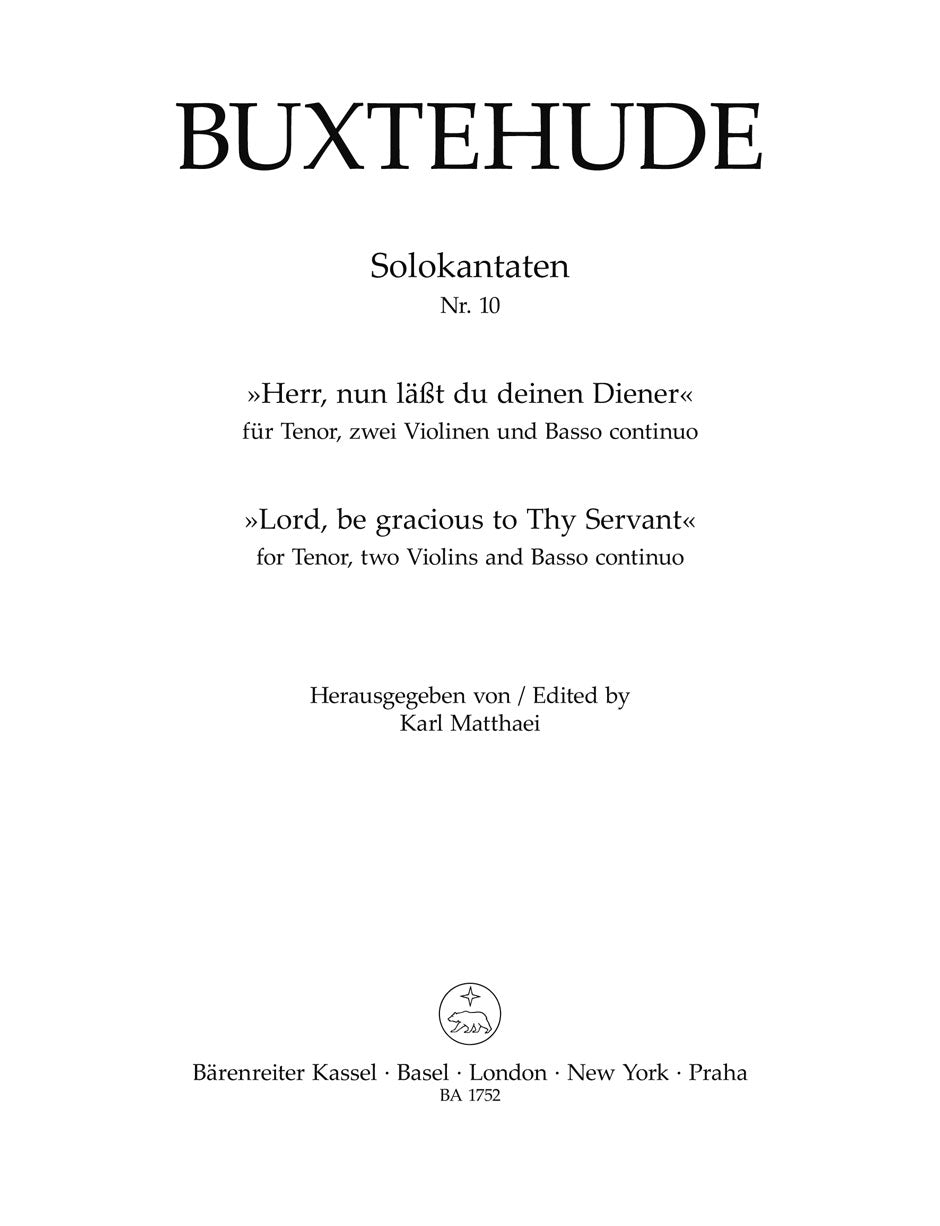 BUXTEHUDE

Solokantaten
Nr. 10

»Herr, nun läßt du deinen Diener«
für Tenor, zwei Violinen und Basso continuo

»Lord, be gracious to Thy Servant«
for Tenor, two Violins and Basso continuo

Herausgegeben von / Edited by
Karl Matthaei

Bärenreiter Kassel · Basel · London · New York · Praha
BA 1752